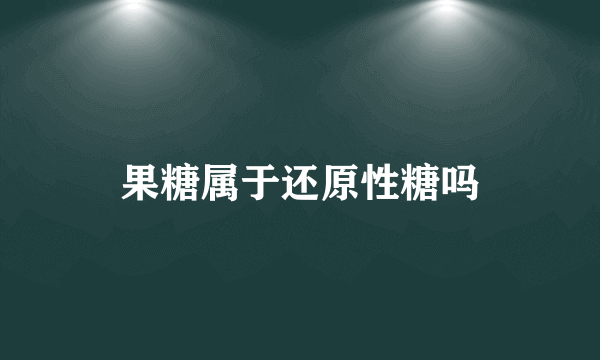 果糖属于还原性糖吗